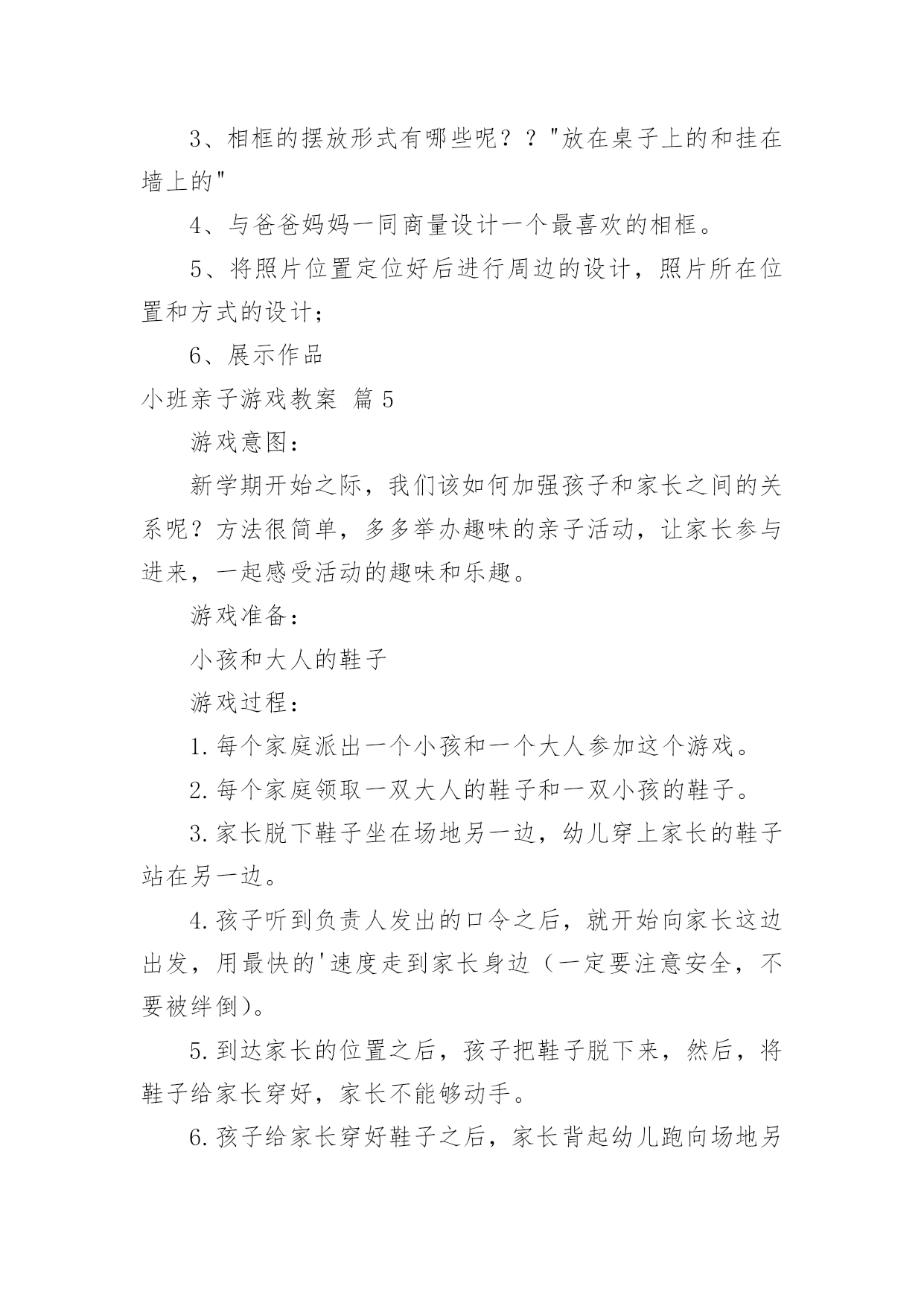 3、相框的摆放形式有哪些呢？？"放在桌子上的和挂在墙上的"

4、与爸爸妈妈一同商量设计一个最喜欢的相框。

5、将照片位置定位好后进行周边的设计，照片所在位置和方式的设计；

6、展示作品

小班亲子游戏教案 篇5

游戏意图：

新学期开始之际，我们该如何加强孩子和家长之间的关系呢？方法很简单，多多举办趣味的亲子活动，让家长参与进来，一起感受活动的趣味和乐趣。

游戏准备：

小孩和大人的鞋子

游戏过程：

1.每个家庭派出一个小孩和一个大人参加这个游戏。

2.每个家庭领取一双大人的鞋子和一双小孩的鞋子。

3.家长脱下鞋子坐在场地另一边，幼儿穿上家长的鞋子站在另一边。

4.孩子听到负责人发出的口令之后，就开始向家长这边出发，用最快的'速度走到家长身边（一定要注意安全，不要被绊倒）。

5.到达家长的位置之后，孩子把鞋子脱下来，然后，将鞋子给家长穿好，家长不能够动手。

6.孩子给家长穿好鞋子之后，家长背起幼儿跑向场地另